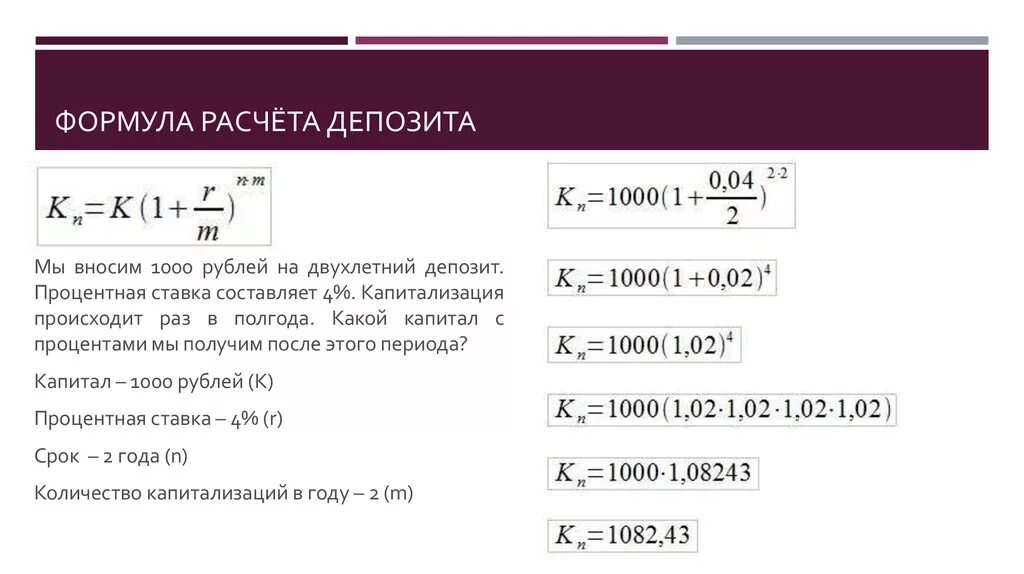 ФОРМУЛА РАСЧЁТА ДЕПОЗИТА

$K_n = K(1+\frac{r}{m})^{n \cdot m}$

Мы вносим 1000 рублей на двухлетний депозит. Процентная ставка составляет 4%. Капитализация происходит раз в полгода. Какой капитал с процентами мы получим после этого периода?

Капитал – 1000 рублей (K)

Процентная ставка – 4% (r)

Срок – 2 года (n)

Количество капитализаций в году – 2 (m)

$K_n = 1000(1+\frac{0,04}{2})^{2 \cdot 2}$

$K_n = 1000(1+0,02)^4$

$K_n = 1000(1,02)^4$

$K_n = 1000(1,02 \cdot 1,02 \cdot 1,02 \cdot 1,02)$

$K_n = 1000 \cdot 1,08243$

$K_n = 1082,43$